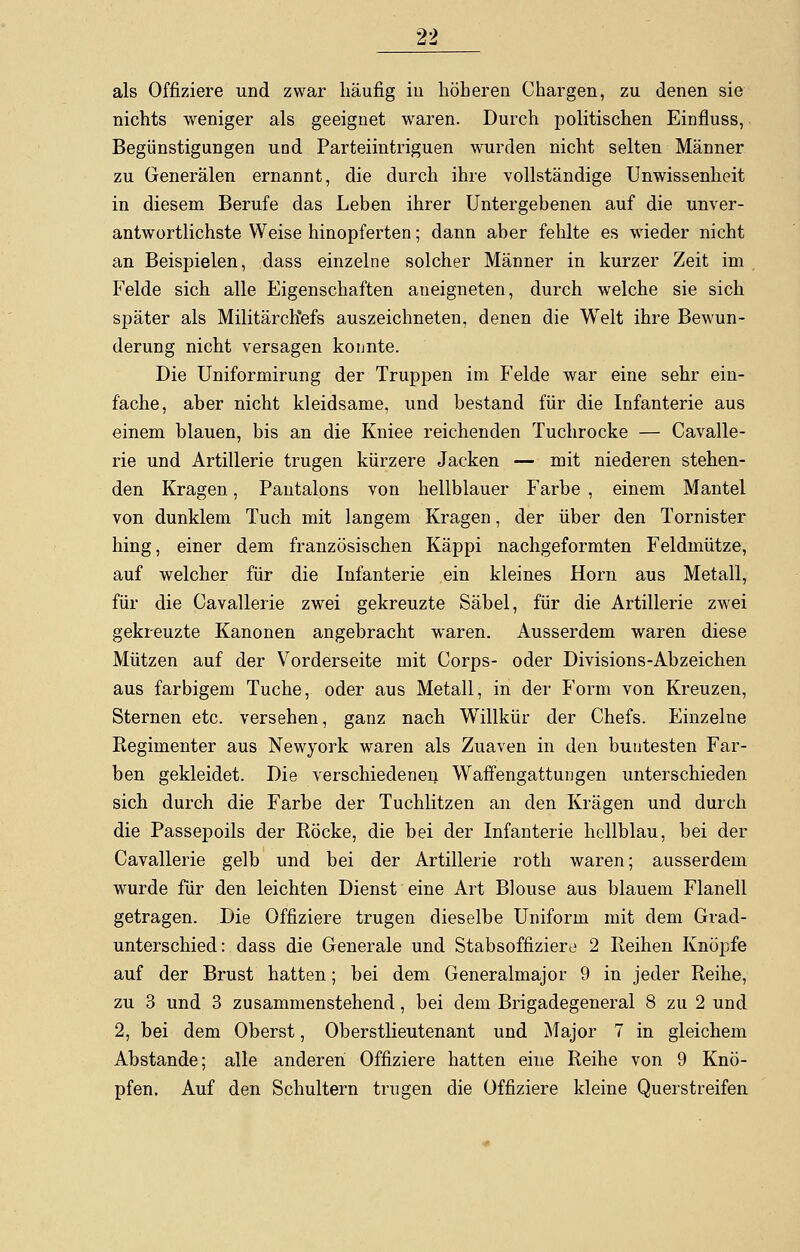 22

als Offiziere und zwar häufig in höheren Chargen, zu denen sie nichts weniger als geeignet waren. Durch politischen Einfluss, Begünstigungen und Parteiintriguen wurden nicht selten Männer zu Generälen ernannt, die durch ihre vollständige Unwissenheit in diesem Berufe das Leben ihrer Untergebenen auf die unverantwortlichste Weise hinopferten; dann aber fehlte es wieder nicht an Beispielen, dass einzelne solcher Männer in kurzer Zeit im Felde sich alle Eigenschaften aneigneten, durch welche sie sich später als Militärchefs auszeichneten, denen die Welt ihre Bewunderung nicht versagen konnte.

Die Uniformirung der Truppen im Felde war eine sehr einfache, aber nicht kleidsame, und bestand für die Infanterie aus einem blauen, bis an die Kniee reichenden Tuchrocke — Cavallerie und Artillerie trugen kürzere Jacken — mit niederen stehenden Kragen, Pantalons von hellblauer Farbe, einem Mantel von dunklem Tuch mit langem Kragen, der über den Tornister hing, einer dem französischen Käppi nachgeformten Feldmütze, auf welcher für die Infanterie ein kleines Horn aus Metall, für die Cavallerie zwei gekreuzte Säbel, für die Artillerie zwei gekreuzte Kanonen angebracht waren. Ausserdem waren diese Mützen auf der Vorderseite mit Corps- oder Divisions-Abzeichen aus farbigem Tuche, oder aus Metall, in der Form von Kreuzen, Sternen etc. versehen, ganz nach Willkür der Chefs. Einzelne Regimenter aus Newyork waren als Zuaven in den buntesten Farben gekleidet. Die verschiedenen Waffengattungen unterschieden sich durch die Farbe der Tuchlitzen an den Krägen und durch die Passepoils der Röcke, die bei der Infanterie hellblau, bei der Cavallerie gelb und bei der Artillerie roth waren; ausserdem wurde für den leichten Dienst eine Art Blouse aus blauem Flanell getragen. Die Offiziere trugen dieselbe Uniform mit dem Gradunterschied: dass die Generale und Stabsoffiziere 2 Reihen Knöpfe auf der Brust hatten; bei dem Generalmajor 9 in jeder Reihe, zu 3 und 3 zusammenstehend, bei dem Brigadegeneral 8 zu 2 und 2, bei dem Oberst, Oberstlieutenant und Major 7 in gleichem Abstande; alle anderen Offiziere hatten eine Reihe von 9 Knöpfen. Auf den Schultern trugen die Offiziere kleine Querstreifen